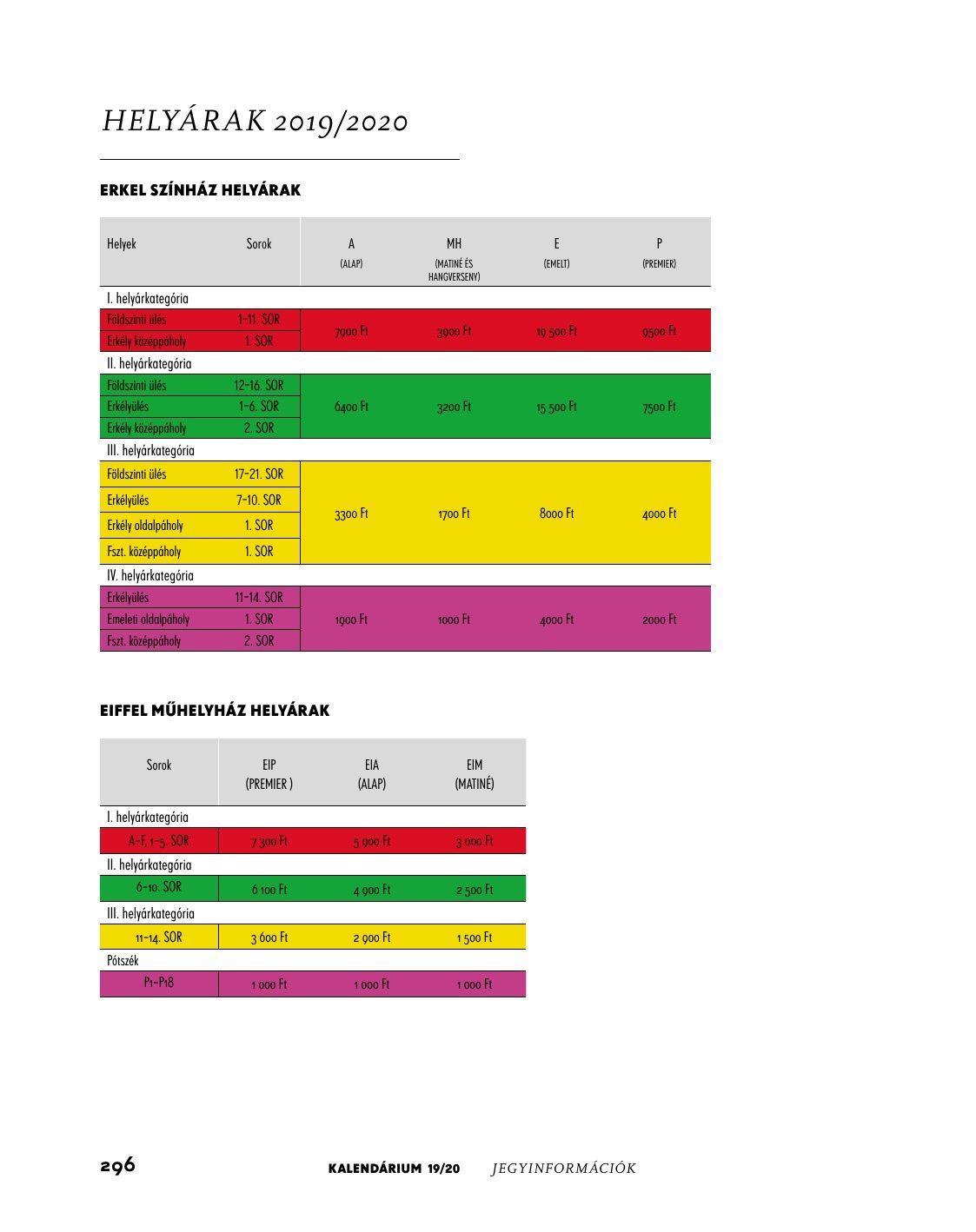 HELYÁRAK 2019/2020

ERKEL SZÍNHÁZ HELYÁRAK

| Helyek | Sorok | A (ALAP) | MH (MATINÉ ÉS HANGVERSENY) | E (EMELT) | P (PREMIER) |
|---|---|---|---|---|---|
| I. helyárkategória | | | | | |
| Földszinti ülés | 1-11. SOR | 7900 Ft | 3900 Ft | 19 500 Ft | 9500 Ft |
| Erkély középpáholy | 1. SOR | | | | |
| II. helyárkategória | | | | | |
| Földszinti ülés | 12-16. SOR | 6400 Ft | 3200 Ft | 15 500 Ft | 7500 Ft |
| Erkélyülés | 1-6. SOR | | | | |
| Erkély középpáholy | 2. SOR | | | | |
| III. helyárkategória | | | | | |
| Földszinti ülés | 17-21. SOR | 3300 Ft | 1700 Ft | 8000 Ft | 4000 Ft |
| Erkélyülés | 7-10. SOR | | | | |
| Erkély oldalpáholy | 1. SOR | | | | |
| Fszt. középpáholy | 1. SOR | | | | |
| IV. helyárkategória | | | | | |
| Erkélyülés | 11-14. SOR | 1900 Ft | 1000 Ft | 4000 Ft | 2000 Ft |
| Emeleti oldalpáholy | 1. SOR | | | | |
| Fszt. középpáholy | 2. SOR | | | | |

EIFFEL MŰHELYHÁZ HELYÁRAK

| Sorok | EIP (PREMIER ) | EIA (ALAP) | EIM (MATINÉ) |
|---|---|---|---|
| I. helyárkategória | | | |
| A-F, 1-5. SOR | 7 300 Ft | 5 900 Ft | 3 000 Ft |
| II. helyárkategória | | | |
| 6-10. SOR | 6 100 Ft | 4 900 Ft | 2 500 Ft |
| III. helyárkategória | | | |
| 11-14. SOR | 3 600 Ft | 2 900 Ft | 1 500 Ft |
| Pótszék | | | |
| P1-P18 | 1 000 Ft | 1 000 Ft | 1 000 Ft |

296 KALENDÁRIUM 19/20 JEGYINFORMÁCIÓK